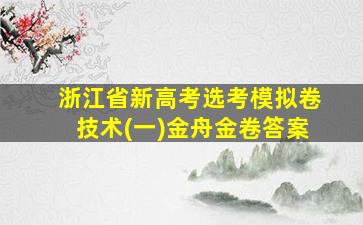 浙江省新高考选考模拟卷技术(一)金舟金卷答案